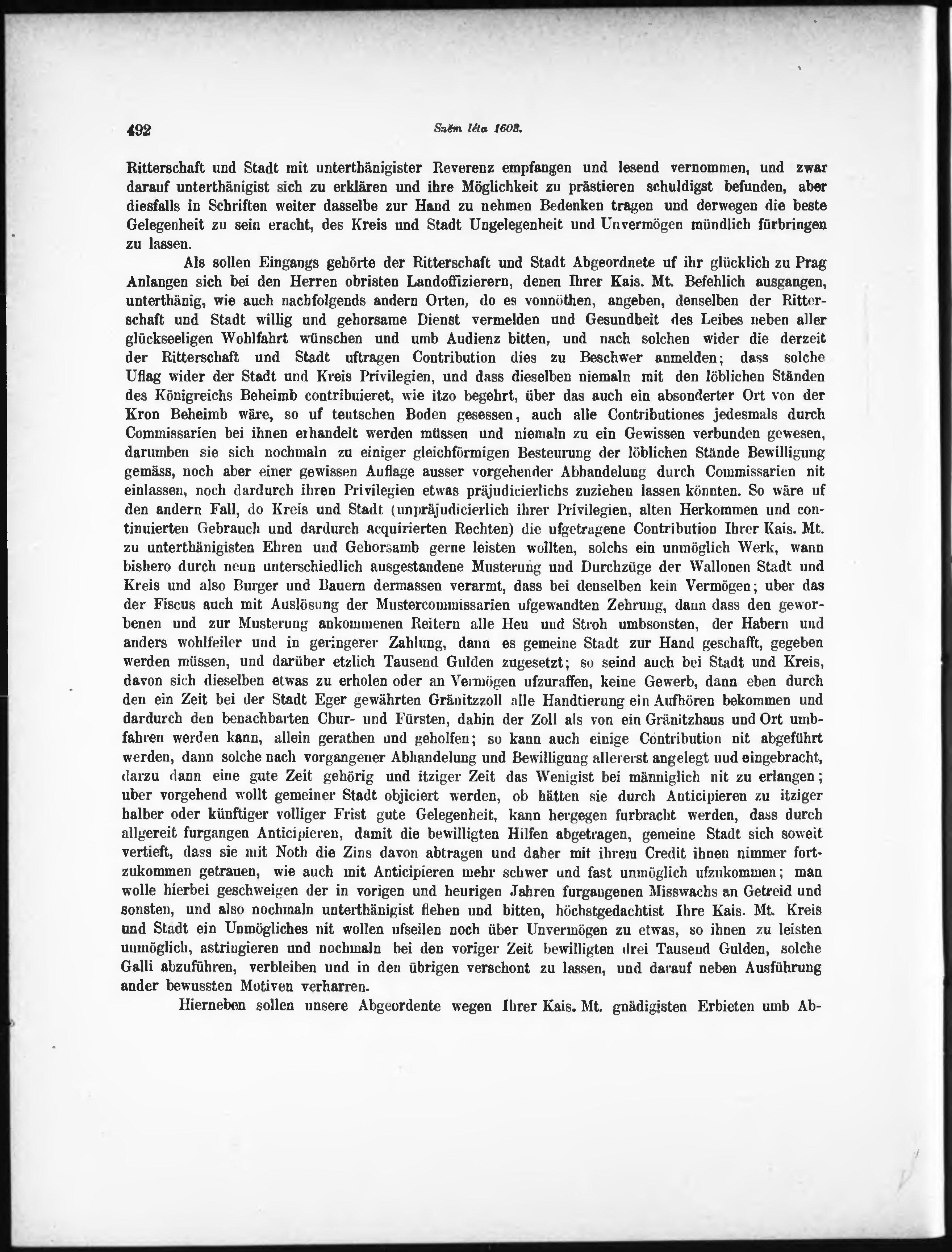 492 Sněm léta 1608.

Ritterschaft und Stadt mit unterthänigister Reverenz empfangen und lesend vernommen, und zwar darauf unterthänigist sich zu erklären und ihre Möglichkeit zu prästieren schuldigst befunden, aber diesfalls in Schriften weiter dasselbe zur Hand zu nehmen Bedenken tragen und derwegen die beste Gelegenheit zu sein eracht, des Kreis und Stadt Ungelegenheit und Unvermögen mündlich fürbringen zu lassen.

Als sollen Eingangs gehörte der Ritterschaft und Stadt Abgeordnete uf ihr glücklich zu Prag Anlangen sich bei den Herren obristen Landoffizierern, denen Ihrer Kais. Mt. Befehlich ausgangen, unterthänig, wie auch nachfolgends andern Orten, do es vonnöthen, angeben, denselben der Ritterschaft und Stadt willig und gehorsame Dienst vermelden und Gesundheit des Leibes neben aller glückseeligen Wohlfahrt wünschen und umb Audienz bitten, und nach solchen wider die derzeit der Ritterschaft und Stadt uftragen Contribution dies zu Beschwer anmelden; dass solche Uflag wider der Stadt und Kreis Privilegien, und dass dieselben niemaln mit den löblichen Ständen des Königreichs Beheimb contribuieret, wie itzo begehrt, über das auch ein absonderter Ort von der Kron Beheimb wäre, so uf teutschen Boden gesessen, auch alle Contributiones jedesmals durch Commissarien bei ihnen erhandelt werden müssen und niemaln zu ein Gewissen verbunden gewesen, darumben sie sich nochmaln zu einiger gleichförmigen Besteurung der löblichen Stände Bewilligung gemäss, noch aber einer gewissen Auflage ausser vorgehender Abhandelung durch Commissarien nit einlassen, noch dardurch ihren Privilegien etwas präjudicierlichs zuziehen lassen könnten. So wäre uf den andern Fall, do Kreis und Stadt (unpräjudicierlich ihrer Privilegien, alten Herkommen und continuierten Gebrauch und dardurch acquirierten Rechten) die ufgetragene Contribution Ihrer Kais. Mt. zu unterthänigisten Ehren und Gehorsamb gerne leisten wollten, solchs ein unmöglich Werk, wann bishero durch neun unterschiedlich ausgestandene Musterung und Durchzüge der Wallonen Stadt und Kreis und also Burger und Bauern dermassen verarmt, dass bei denselben kein Vermögen; uber das der Fiscus auch mit Auslösung der Mustercommissarien ufgewandten Zehrung, dann dass den geworbenen und zur Musterung ankommenen Reitern alle Heu und Stroh umbsonsten, der Habern und anders wohlfeiler und in geringerer Zahlung, dann es gemeine Stadt zur Hand geschafft, gegeben werden müssen, und darüber etzlich Tausend Gulden zugesetzt; so seind auch bei Stadt und Kreis, davon sich dieselben etwas zu erholen oder an Vermögen ufzuraffen, keine Gewerb, dann eben durch den ein Zeit bei der Stadt Eger gewährten Gränitzzoll alle Handtierung ein Aufhören bekommen und dardurch den benachbarten Chur- und Fürsten, dahin der Zoll als von ein Gränitzhaus und Ort umbfahren werden kann, allein gerathen und geholfen; so kann auch einige Contribution nit abgeführt werden, dann solche nach vorgangener Abhandelung und Bewilligung allererst angelegt uud eingebracht, darzu dann eine gute Zeit gehörig und itziger Zeit das Wenigist bei männiglich nit zu erlangen; uber vorgehend wollt gemeiner Stadt objiciert werden, ob hätten sie durch Anticipieren zu itziger halber oder künftiger volliger Frist gute Gelegenheit, kann hergegen furbracht werden, dass durch allgereit furgangen Anticipieren, damit die bewilligten Hilfen abgetragen, gemeine Stadt sich soweit vertieft, dass sie mit Noth die Zins davon abtragen und daher mit ihrem Credit ihnen nimmer fortzukommen getrauen, wie auch mit Anticipieren mehr schwer und fast unmöglich ufzukommen; man wolle hierbei geschweigen der in vorigen und heurigen Jahren furgangenen Misswachs an Getreid und sonsten, und also nochmaln unterthänigist flehen und bitten, höchstgedachtist Ihre Kais. Mt. Kreis und Stadt ein Unmögliches nit wollen ufseilen noch über Unvermögen zu etwas, so ihnen zu leisten unmöglich, astringieren und nochmaln bei den voriger Zeit bewilligten drei Tausend Gulden, solche Galli abzuführen, verbleiben und in den übrigen verschont zu lassen, und darauf neben Ausführung ander bewussten Motiven verharren.

Hierneben sollen unsere Abgeordente wegen Ihrer Kais. Mt. gnädigisten Erbieten umb Ab-